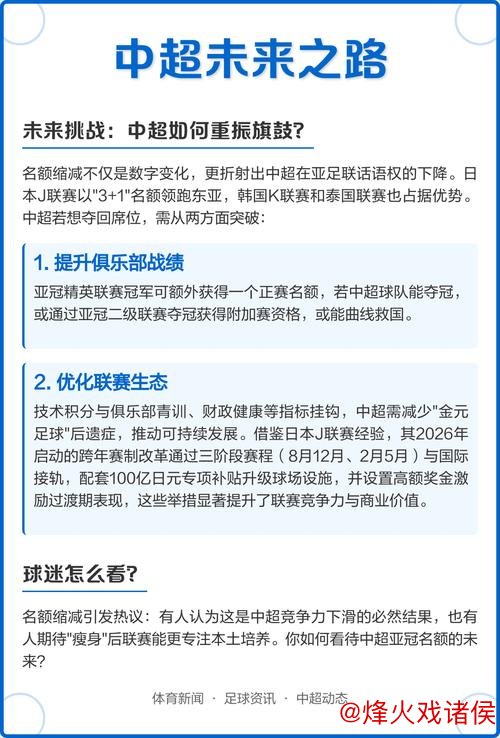 中超未来之路

未来挑战：中超如何重振旗鼓?

名额缩减不仅是数字变化，更折射出中超在亚足联话语权的下降。日本J联赛以"3+1"名额领跑东亚，韩国K联赛和泰国联赛也占据优势。中超若想夺回席位，需从两方面突破：

1. 提升俱乐部战绩

亚冠精英联赛冠军可额外获得一个正赛名额，若中超球队能夺冠，或通过亚冠二级联赛夺冠获得附加赛资格，或能曲线救国。

2. 优化联赛生态

技术积分与俱乐部青训、财政健康等指标挂钩，中超需减少"金元足球"后遗症，推动可持续发展。借鉴日本J联赛经验，其2026年启动的跨年赛制改革通过三阶段赛程（8月12月、2月5月）与国际接轨，配套100亿日元专项补贴升级球场设施，并设置高额奖金激励过渡期表现，这些举措显著提升了联赛竞争力与商业价值。

球迷怎么看?

名额缩减引发热议：有人认为这是中超竞争力下滑的必然结果，也有人期待"瘦身"后联赛能更专注本土培养。你如何看待中超亚冠名额的未来?

体育新闻 · 足球资讯 · 中超动态

@烽火戏诸侯